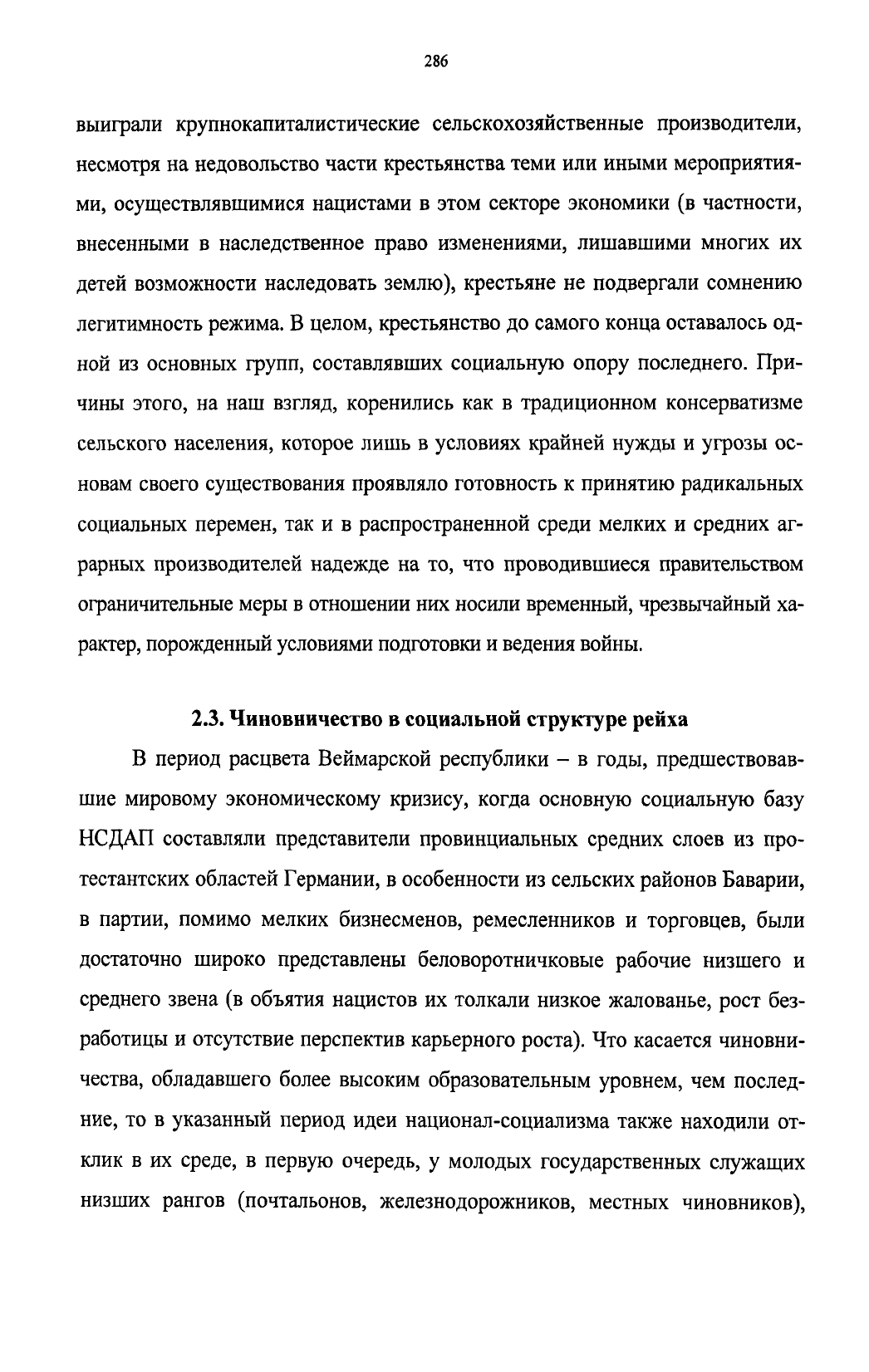 286

выиграли крупнокапиталистические сельскохозяйственные производители, несмотря на недовольство части крестьянства теми или иными мероприятиями, осуществлявшимися нацистами в этом секторе экономики (в частности, внесенными в наследственное право изменениями, лишавшими многих их детей возможности наследовать землю), крестьяне не подвергали сомнению легитимность режима. В целом, крестьянство до самого конца оставалось одной из основных групп, составлявших социальную опору последнего. Причины этого, на наш взгляд, коренились как в традиционном консерватизме сельского населения, которое лишь в условиях крайней нужды и угрозы основам своего существования проявляло готовность к принятию радикальных социальных перемен, так и в распространенной среди мелких и средних аграрных производителей надежде на то, что проводившиеся правительством ограничительные меры в отношении них носили временный, чрезвычайный характер, порожденный условиями подготовки и ведения войны.

2.3. Чиновничество в социальной структуре рейха

В период расцвета Веймарской республики – в годы, предшествовавшие мировому экономическому кризису, когда основную социальную базу НСДАП составляли представители провинциальных средних слоев из протестантских областей Германии, в особенности из сельских районов Баварии, в партии, помимо мелких бизнесменов, ремесленников и торговцев, были достаточно широко представлены беловоротничковые рабочие низшего и среднего звена (в объятия нацистов их толкали низкое жалованье, рост безработицы и отсутствие перспектив карьерного роста). Что касается чиновничества, обладавшего более высоким образовательным уровнем, чем последние, то в указанный период идеи национал-социализма также находили отклик в их среде, в первую очередь, у молодых государственных служащих низших рангов (почтальонов, железнодорожников, местных чиновников),